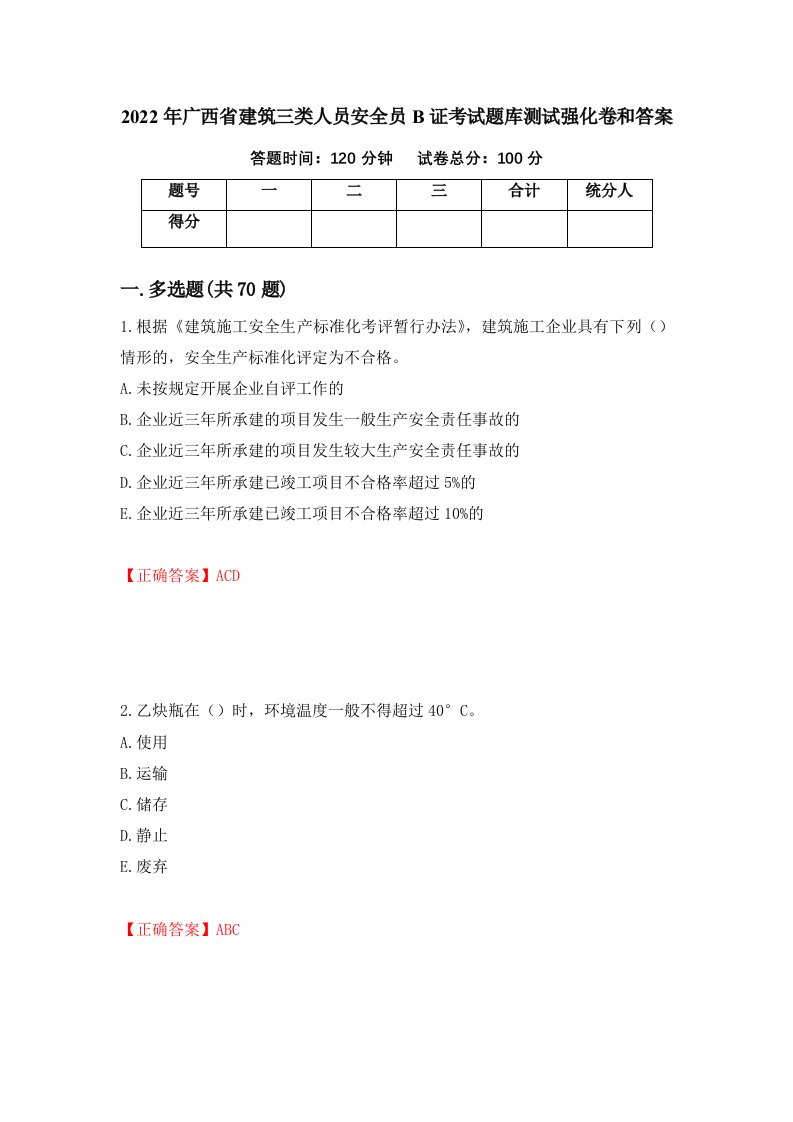 2022年广西省建筑三类人员安全员B证考试题库测试强化卷和答案

答题时间：120分钟　　试卷总分：100分

| 题号 | 一 | 二 | 三 | 合计 | 统分人 |
|---|---|---|---|---|---|
| 得分 | | | | | |

一.多选题(共70题)

1.根据《建筑施工安全生产标准化考评暂行办法》，建筑施工企业具有下列（）情形的，安全生产标准化评定为不合格。

A.未按规定开展企业自评工作的

B.企业近三年所承建的项目发生一般生产安全责任事故的

C.企业近三年所承建的项目发生较大生产安全责任事故的

D.企业近三年所承建已竣工项目不合格率超过5%的

E.企业近三年所承建已竣工项目不合格率超过10%的

【正确答案】ACD

2.乙炔瓶在（）时，环境温度一般不得超过40°C。

A.使用

B.运输

C.储存

D.静止

E.废弃

【正确答案】ABC